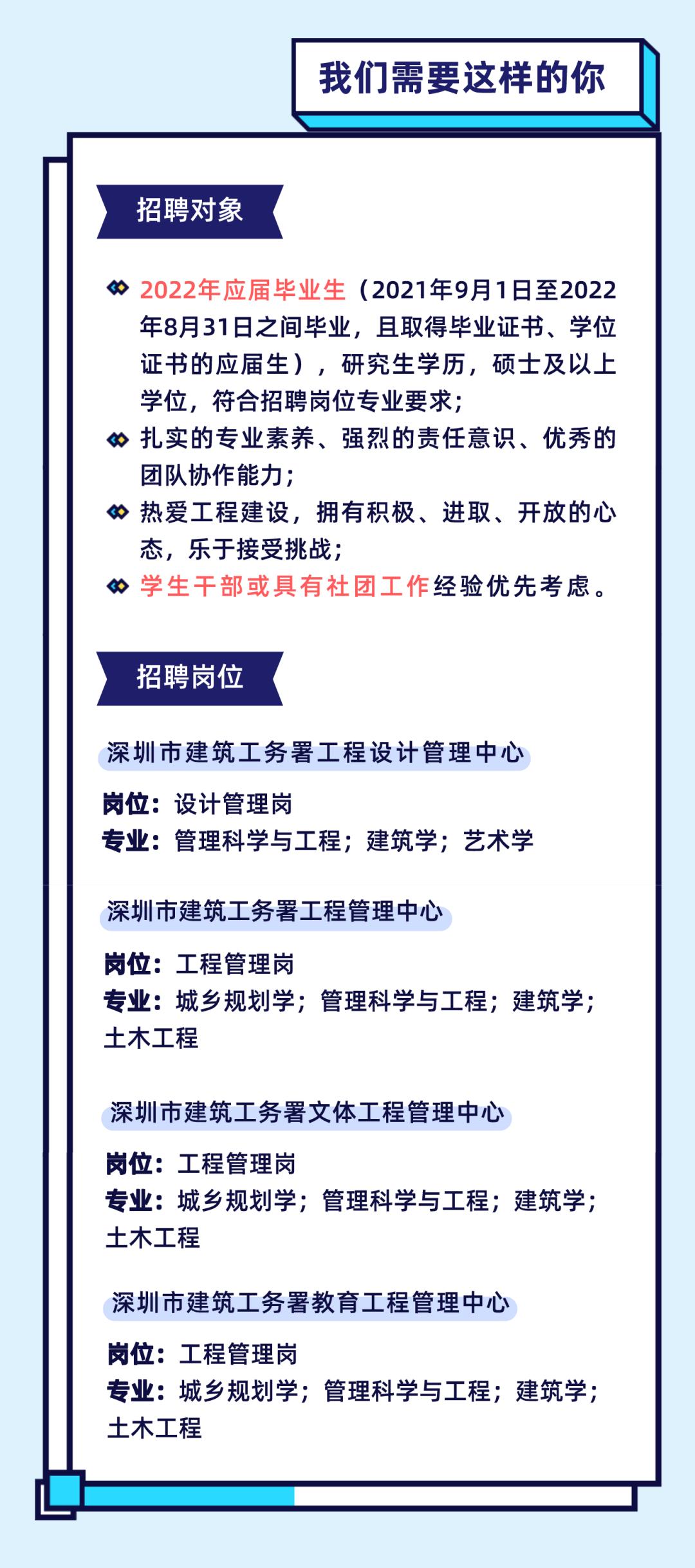 我们需要这样的你

招聘对象

2022年应届毕业生（2021年9月1日至2022年8月31日之间毕业，且取得毕业证书、学位证书的应届生），研究生学历，硕士及以上学位，符合招聘岗位专业要求；

扎实的专业素养、强烈的责任意识、优秀的团队协作能力；

热爱工程建设，拥有积极、进取、开放的心态，乐于接受挑战；

学生干部或具有社团工作经验优先考虑。

招聘岗位

深圳市建筑工务署工程设计管理中心

岗位：设计管理岗
专业：管理科学与工程；建筑学；艺术学

深圳市建筑工务署工程管理中心

岗位：工程管理岗
专业：城乡规划学；管理科学与工程；建筑学；土木工程

深圳市建筑工务署文体工程管理中心

岗位：工程管理岗
专业：城乡规划学；管理科学与工程；建筑学；土木工程

深圳市建筑工务署教育工程管理中心

岗位：工程管理岗
专业：城乡规划学；管理科学与工程；建筑学；土木工程